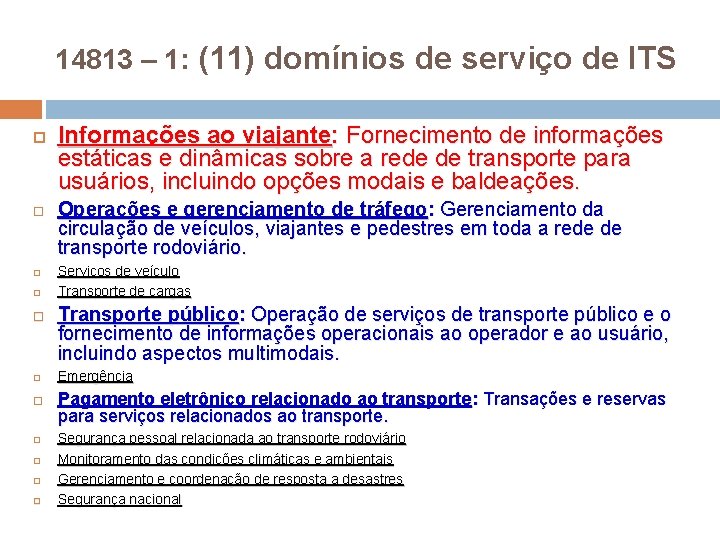 14813 – 1: (11) domínios de serviço de ITS

Informações ao viajante: Fornecimento de informações estáticas e dinâmicas sobre a rede de transporte para usuários, incluindo opções modais e baldeações.

Operações e gerenciamento de tráfego: Gerenciamento da circulação de veículos, viajantes e pedestres em toda a rede de transporte rodoviário.

Serviços de veículo

Transporte de cargas

Transporte público: Operação de serviços de transporte público e o fornecimento de informações operacionais ao operador e ao usuário, incluindo aspectos multimodais.

Emergência

Pagamento eletrônico relacionado ao transporte: Transações e reservas para serviços relacionados ao transporte.

Segurança pessoal relacionada ao transporte rodoviário

Monitoramento das condições climáticas e ambientais

Gerenciamento e coordenação de resposta a desastres

Segurança nacional